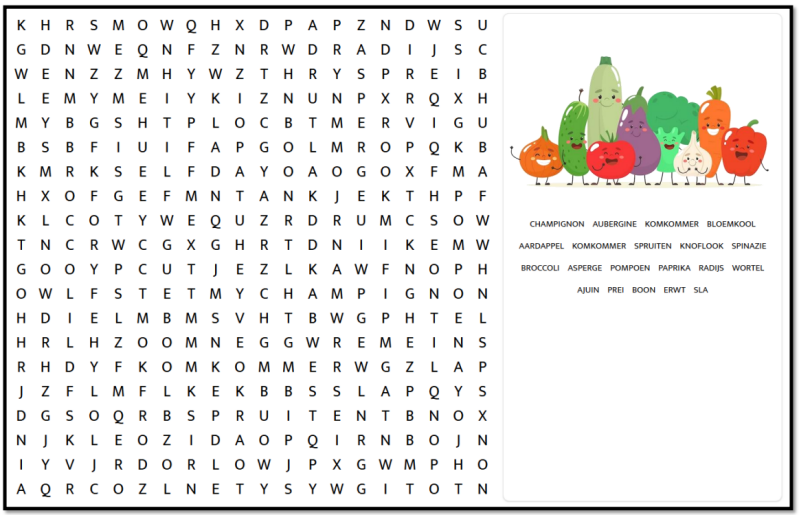 K H R S M O W Q H X D P A P Z N D W S U
G D N W E Q N F Z N R W D R A D I J S C
W E N Z Z M H Y W Z T H R Y S P R E I B
L E M Y M E I Y K I Z N U N P X R Q X H
M Y B G S H T P L O C B T M E R V I G U
B S B F I U I F A P G O L M R O P Q K B
K M R K S E L F D A Y O A O G O X F M A
H X O F G E F M N T A N K J E K T H P F
K L C O T Y W E Q U Z R D R U M C S O W
T N C R W C G X G H R T D N I I K E M W
G O O Y P C U T J E Z L K A W F N O P H
O W L F S T E T M Y C H A M P I G N O N
H D I E L M B M S V H T B W G P H T E L
H R L H Z O O M N E G G W R E M E I N S
R H D Y F K O M K O M M E R W G Z L A P
J Z F L M F L K E K B B S S L A P Q Y S
D G S O Q R B S P R U I T E N T B N O X
N J K L E O Z I D A O P Q I R N B O J N
I Y V J R D O R L O W J P X G W M P H O
A Q R C O Z L N E T Y S Y W G I T O T N

CHAMPIGNON AUBERGINE KOMKOMMER BLOEMKOOL
AARDAPPEL KOMKOMMER SPRUITEN KNOFLOOK SPINAZIE
BROCCOLI ASPERGE POMPOEN PAPRIKA RADIJS WORTEL
AJUIN PREI BOON ERWT SLA